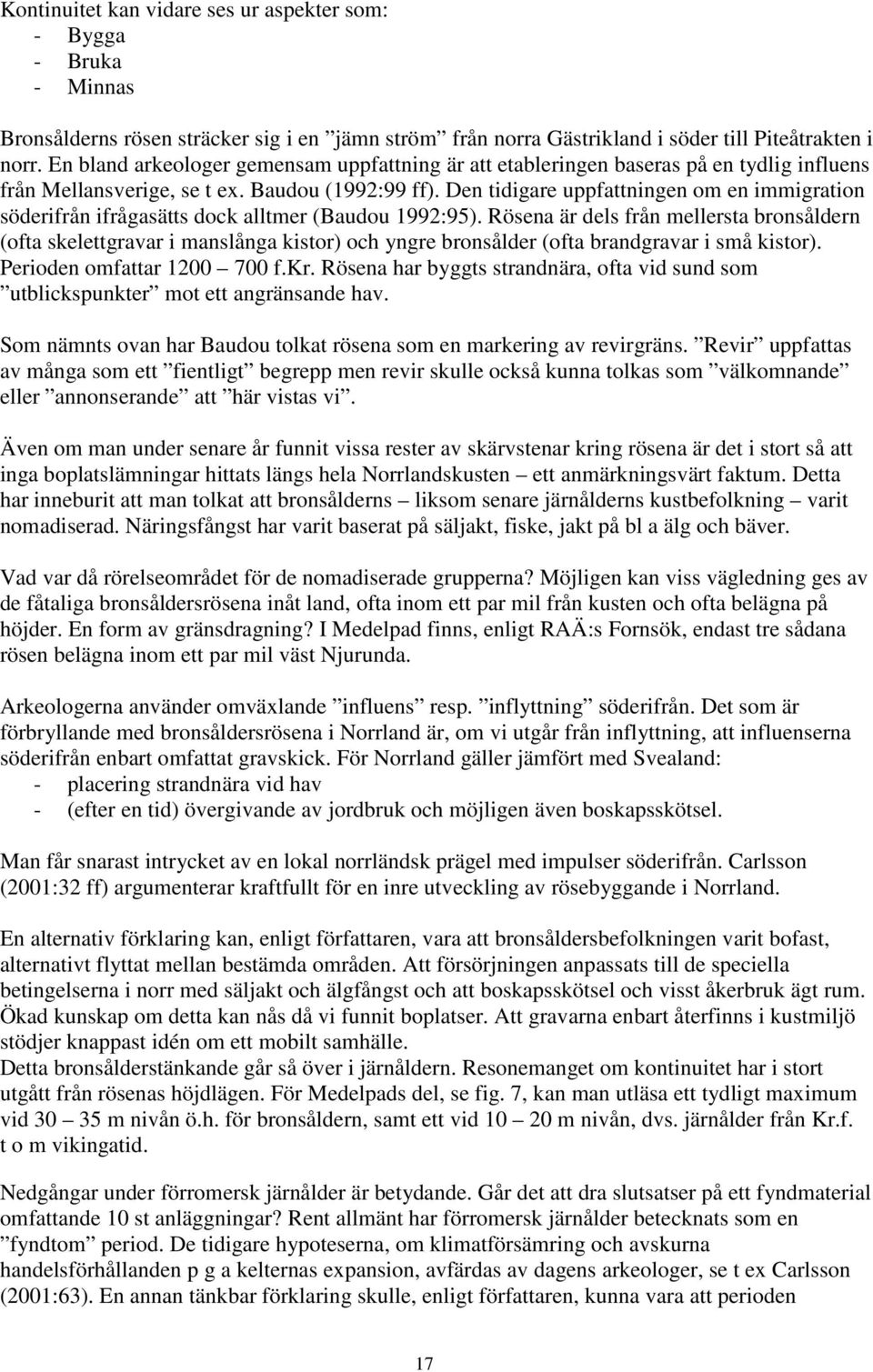 Kontinuitet kan vidare ses ur aspekter som:
- Bygga
- Bruka
- Minnas

Bronsålderns rösen sträcker sig i en ”jämn ström” från norra Gästrikland i söder till Piteåtrakten i norr. En bland arkeologer gemensam uppfattning är att etableringen baseras på en tydlig influens från Mellansverige, se t ex. Baudou (1992:99 ff). Den tidigare uppfattningen om en immigration söderifrån ifrågasätts dock alltmer (Baudou 1992:95). Rösena är dels från mellersta bronsåldern (ofta skelettgravar i manslånga kistor) och yngre bronsålder (ofta brandgravar i små kistor). Perioden omfattar 1200 – 700 f.Kr. Rösena har byggts strandnära, ofta vid sund som ”utblickspunkter” mot ett angränsande hav.

Som nämnts ovan har Baudou tolkat rösena som en markering av revirgräns. ”Revir” uppfattas av många som ett ”fientligt” begrepp men revir skulle också kunna tolkas som ”välkomnande” eller ”annonserande” att ”här vistas vi”.

Även om man under senare år funnit vissa rester av skärvstenar kring rösena är det i stort så att inga boplatslämningar hittats längs hela Norrlandskusten – ett anmärkningsvärt faktum. Detta har inneburit att man tolkat att bronsålderns – liksom senare järnålderns kustbefolkning – varit nomadiserad. Näringsfångst har varit baserat på säljakt, fiske, jakt på bl a älg och bäver.

Vad var då rörelseområdet för de nomadiserade grupperna? Möjligen kan viss vägledning ges av de fåtaliga bronsåldersrösena inåt land, ofta inom ett par mil från kusten och ofta belägna på höjder. En form av gränsdragning? I Medelpad finns, enligt RAÄ:s Fornsök, endast tre sådana rösen belägna inom ett par mil väst Njurunda.

Arkeologerna använder omväxlande ”influens” resp. ”inflyttning” söderifrån. Det som är förbryllande med bronsåldersrösena i Norrland är, om vi utgår från inflyttning, att influenserna söderifrån enbart omfattat gravskick. För Norrland gäller jämfört med Svealand:
- placering strandnära vid hav
- (efter en tid) övergivande av jordbruk och möjligen även boskapsskötsel.

Man får snarast intrycket av en lokal norrländsk prägel med impulser söderifrån. Carlsson (2001:32 ff) argumenterar kraftfullt för en inre utveckling av rösebyggande i Norrland.

En alternativ förklaring kan, enligt författaren, vara att bronsåldersbefolkningen varit bofast, alternativt flyttat mellan bestämda områden. Att försörjningen anpassats till de speciella betingelserna i norr med säljakt och älgfångst och att boskapsskötsel och visst åkerbruk ägt rum. Ökad kunskap om detta kan nås då vi funnit boplatser. Att gravarna enbart återfinns i kustmiljö stödjer knappast idén om ett mobilt samhälle.
Detta bronsålderstänkande går så över i järnåldern. Resonemanget om kontinuitet har i stort utgått från rösenas höjdlägen. För Medelpads del, se fig. 7, kan man utläsa ett tydligt maximum vid 30 – 35 m nivån ö.h. för bronsåldern, samt ett vid 10 – 20 m nivån, dvs. järnålder från Kr.f. t o m vikingatid.

Nedgångar under förromersk järnålder är betydande. Går det att dra slutsatser på ett fyndmaterial omfattande 10 st anläggningar? Rent allmänt har förromersk järnålder betecknats som en ”fyndtom” period. De tidigare hypoteserna, om klimatförsämring och avskurna handelsförhållanden p g a kelternas expansion, avfärdas av dagens arkeologer, se t ex Carlsson (2001:63). En annan tänkbar förklaring skulle, enligt författaren, kunna vara att perioden

17